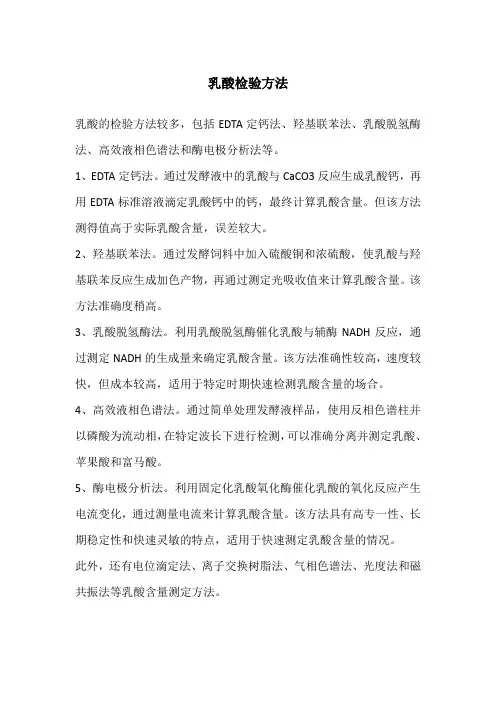 乳酸检验方法

乳酸的检验方法较多，包括 EDTA 定钙法、羟基联苯法、乳酸脱氢酶法、高效液相色谱法和酶电极分析法等。

1、EDTA 定钙法。通过发酵液中的乳酸与 CaCO3 反应生成乳酸钙，再用 EDTA 标准溶液滴定乳酸钙中的钙，最终计算乳酸含量。但该方法测得值高于实际乳酸含量，误差较大。

2、羟基联苯法。通过发酵饲料中加入硫酸铜和浓硫酸，使乳酸与羟基联苯反应生成加色产物，再通过测定光吸收值来计算乳酸含量。该方法准确度稍高。

3、乳酸脱氢酶法。利用乳酸脱氢酶催化乳酸与辅酶 NADH 反应，通过测定 NADH 的生成量来确定乳酸含量。该方法准确性较高，速度较快，但成本较高，适用于特定时期快速检测乳酸含量的场合。

4、高效液相色谱法。通过简单处理发酵液样品，使用反相色谱柱并以磷酸为流动相，在特定波长下进行检测，可以准确分离并测定乳酸、苹果酸和富马酸。

5、酶电极分析法。利用固定化乳酸氧化酶催化乳酸的氧化反应产生电流变化，通过测量电流来计算乳酸含量。该方法具有高专一性、长期稳定性和快速灵敏的特点，适用于快速测定乳酸含量的情况。

此外，还有电位滴定法、离子交换树脂法、气相色谱法、光度法和磁共振法等乳酸含量测定方法。